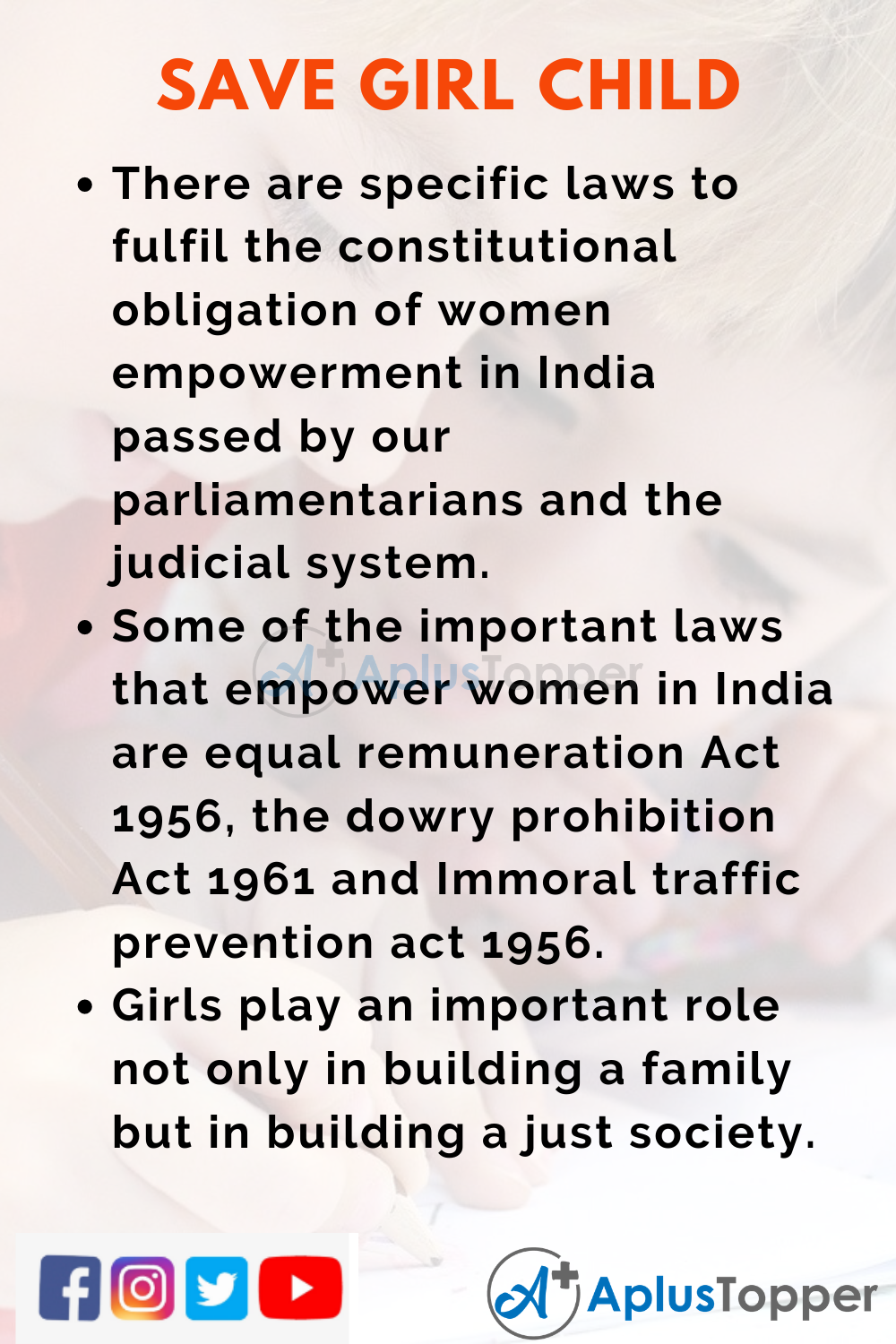 SAVE GIRL CHILD

• There are specific laws to fulfil the constitutional obligation of women empowerment in India passed by our parliamentarians and the judicial system.

• Some of the important laws that empower women in India are equal remuneration Act 1956, the dowry prohibition Act 1961 and Immoral traffic prevention act 1956.

• Girls play an important role not only in building a family but in building a just society.

AplusTopper

AplusTopper